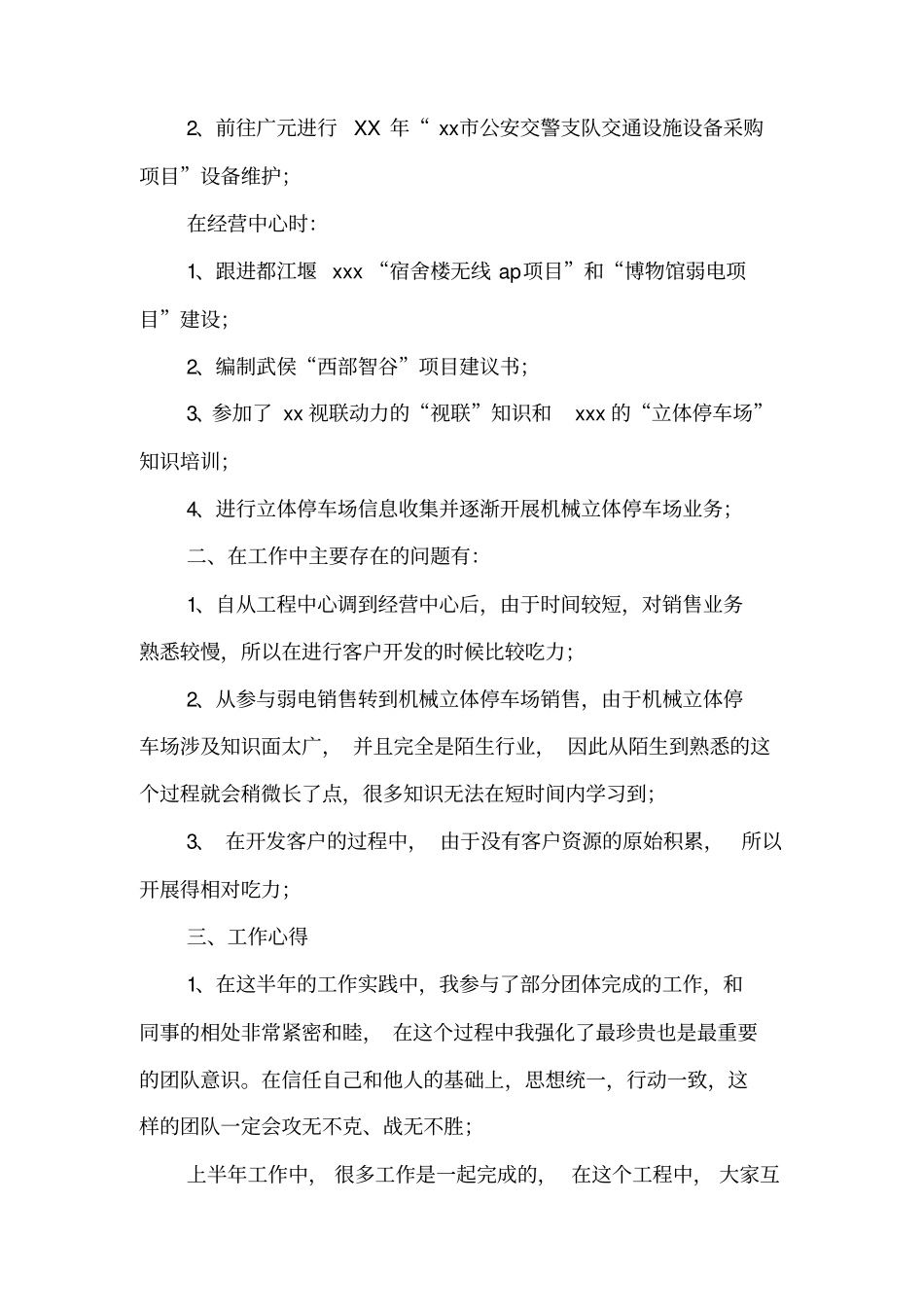 2、前往广元进行 XX 年“ xx市公安交警支队交通设施设备采购项目”设备维护；

在经营中心时：

1、跟进都江堰 xxx “宿舍楼无线 ap项目”和“博物馆弱电项目”建设；

2、编制武侯“西部智谷”项目建议书；

3、参加了 xx 视联动力的“视联”知识和 xxx 的“立体停车场”知识培训；

4、进行立体停车场信息收集并逐渐开展机械立体停车场业务；

二、在工作中主要存在的问题有：

1、自从工程中心调到经营中心后，由于时间较短，对销售业务熟悉较慢，所以在进行客户开发的时候比较吃力；

2、从参与弱电销售转到机械立体停车场销售，由于机械立体停车场涉及知识面太广， 并且完全是陌生行业， 因此从陌生到熟悉的这个过程就会稍微长了点，很多知识无法在短时间内学习到；

3、 在开发客户的过程中， 由于没有客户资源的原始积累， 所以开展得相对吃力；

三、工作心得

1、在这半年的工作实践中，我参与了部分团体完成的工作，和同事的相处非常紧密和睦， 在这个过程中我强化了最珍贵也是最重要的团队意识。在信任自己和他人的基础上，思想统一，行动一致，这样的团队一定会攻无不克、战无不胜；

上半年工作中， 很多工作是一起完成的， 在这个工程中， 大家互